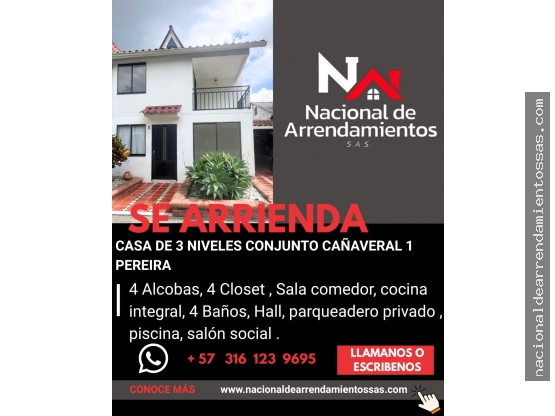 Nacional de Arrendamientos
S.A.S.

SE ARRIENDA

CASA DE 3 NIVELES CONJUNTO CAÑAVERAL 1 PEREIRA

4 Alcobas, 4 Closet , Sala comedor, cocina integral, 4 Baños, Hall, parqueadero privado , piscina, salón social .

+ 57 316 123 9695

LLAMANOS O ESCRIBENOS

CONOCE MÁS

www.nacionaldearrendamientossas.com

nacionaldearrendamientossas.com